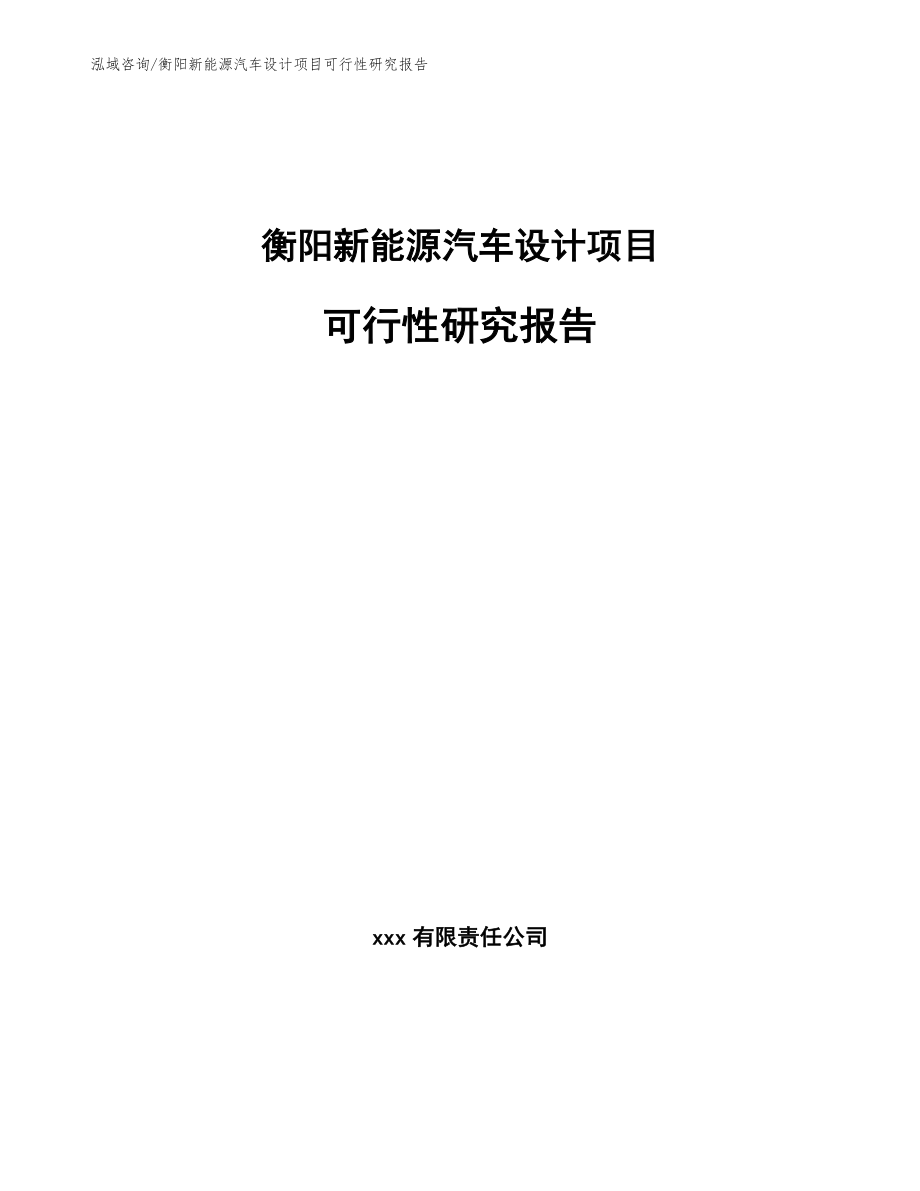 泓域咨询/衡阳新能源汽车设计项目可行性研究报告

衡阳新能源汽车设计项目

可行性研究报告

xxx 有限责任公司